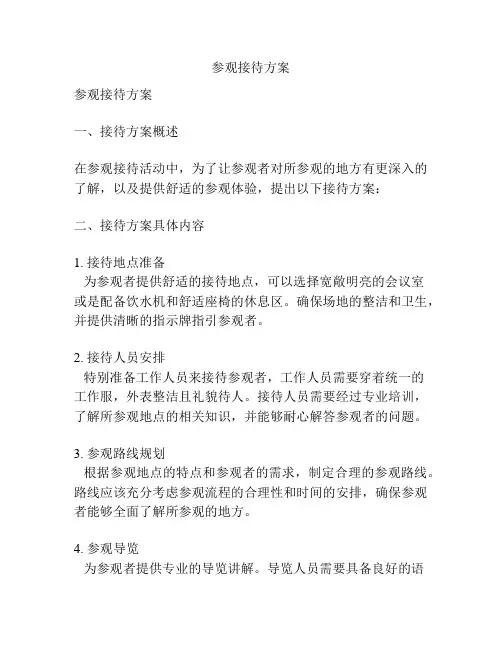 参观接待方案

参观接待方案

一、接待方案概述

在参观接待活动中，为了让参观者对所参观的地方有更深入的了解，以及提供舒适的参观体验，提出以下接待方案：

二、接待方案具体内容

1. 接待地点准备
为参观者提供舒适的接待地点，可以选择宽敞明亮的会议室或是配备饮水机和舒适座椅的休息区。确保场地的整洁和卫生，并提供清晰的指示牌指引参观者。

2. 接待人员安排
特别准备工作人员来接待参观者，工作人员需要穿着统一的工作服，外表整洁且礼貌待人。接待人员需要经过专业培训，了解所参观地点的相关知识，并能够耐心解答参观者的问题。

3. 参观路线规划
根据参观地点的特点和参观者的需求，制定合理的参观路线。路线应该充分考虑参观流程的合理性和时间的安排，确保参观者能够全面了解所参观的地方。

4. 参观导览
为参观者提供专业的导览讲解。导览人员需要具备良好的语